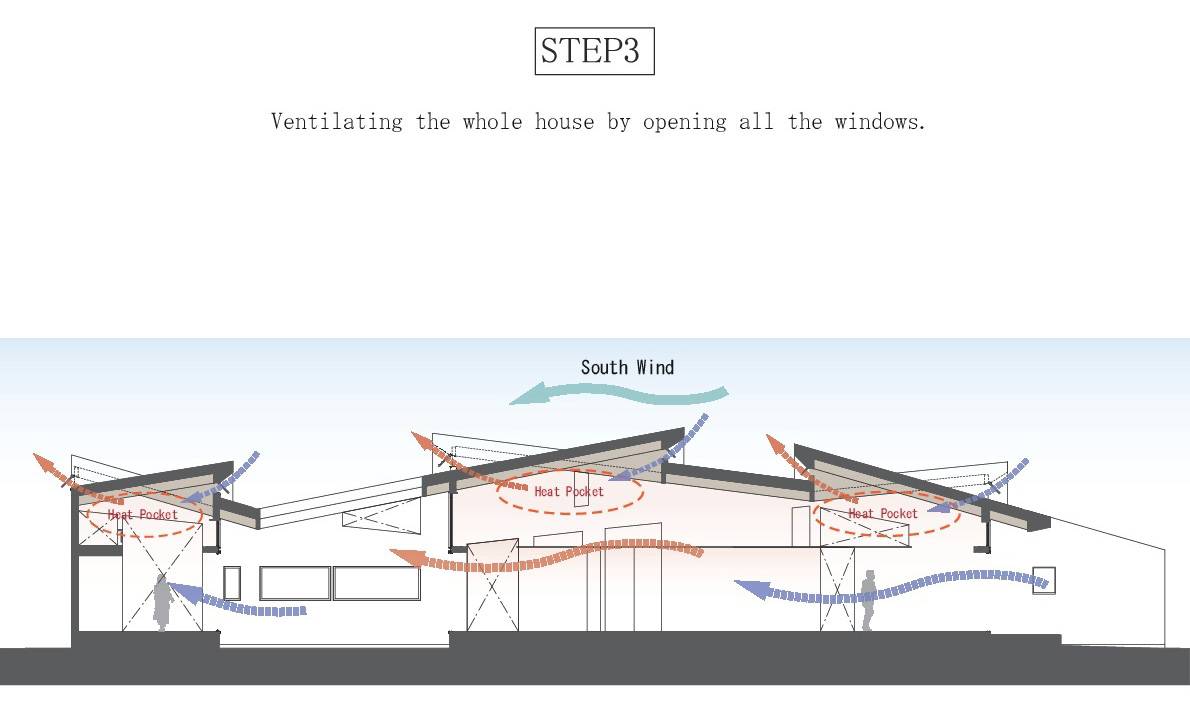 STEP3

Ventilating the whole house by opening all the windows.

South Wind

Heat Pocket

Heat Pocket

Heat Pocket